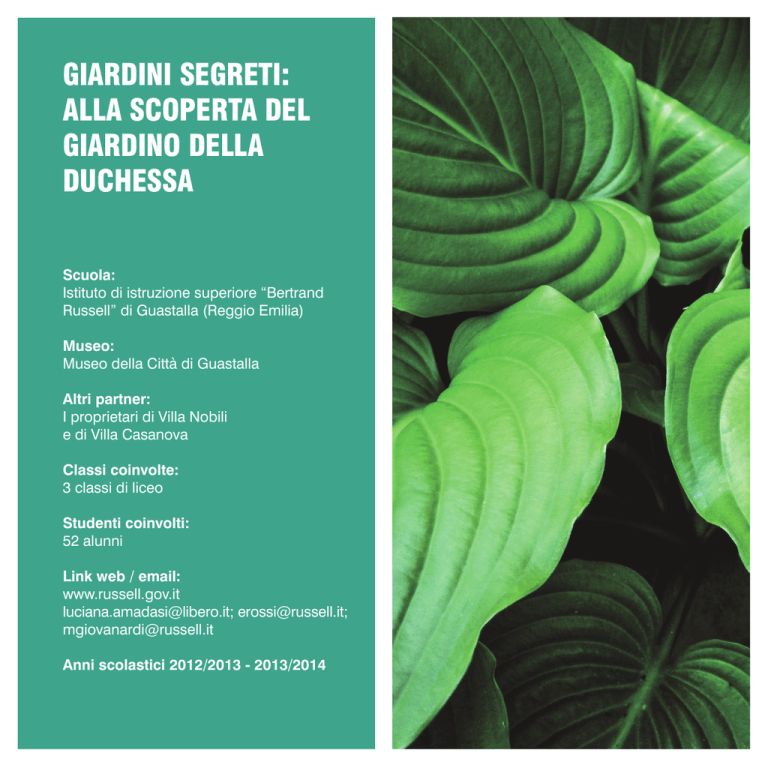 GIARDINI SEGRETI:
ALLA SCOPERTA DEL
GIARDINO DELLA
DUCHESSA

Scuola:
Istituto di istruzione superiore "Bertrand Russell" di Guastalla (Reggio Emilia)

Museo:
Museo della Città di Guastalla

Altri partner:
I proprietari di Villa Nobili
e di Villa Casanova

Classi coinvolte:
3 classi di liceo

Studenti coinvolti:
52 alunni

Link web / email:
www.russell.gov.it
luciana.amadasi@libero.it; erossi@russell.it;
mgiovanardi@russell.it

Anni scolastici 2012/2013 - 2013/2014